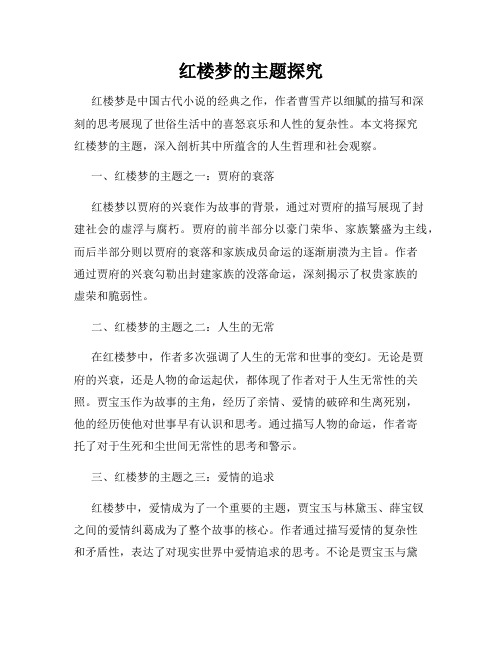 红楼梦的主题探究

红楼梦是中国古代小说的经典之作，作者曹雪芹以细腻的描写和深刻的思考展现了世俗生活中的喜怒哀乐和人性的复杂性。本文将探究红楼梦的主题，深入剖析其中所蕴含的人生哲理和社会观察。

一、红楼梦的主题之一：贾府的衰落

红楼梦以贾府的兴衰作为故事的背景，通过对贾府的描写展现了封建社会的虚浮与腐朽。贾府的前半部分以豪门荣华、家族繁盛为主线，而后半部分则以贾府的衰落和家族成员命运的逐渐崩溃为主旨。作者通过贾府的兴衰勾勒出封建家族的没落命运，深刻揭示了权贵家族的虚荣和脆弱性。

二、红楼梦的主题之二：人生的无常

在红楼梦中，作者多次强调了人生的无常和世事的变幻。无论是贾府的兴衰，还是人物的命运起伏，都体现了作者对于人生无常性的关照。贾宝玉作为故事的主角，经历了亲情、爱情的破碎和生离死别，他的经历使他对世事早有认识和思考。通过描写人物的命运，作者寄托了对于生死和尘世间无常性的思考和警示。

三、红楼梦的主题之三：爱情的追求

红楼梦中，爱情成为了一个重要的主题，贾宝玉与林黛玉、薛宝钗之间的爱情纠葛成为了整个故事的核心。作者通过描写爱情的复杂性和矛盾性，表达了对现实世界中爱情追求的思考。不论是贾宝玉与黛